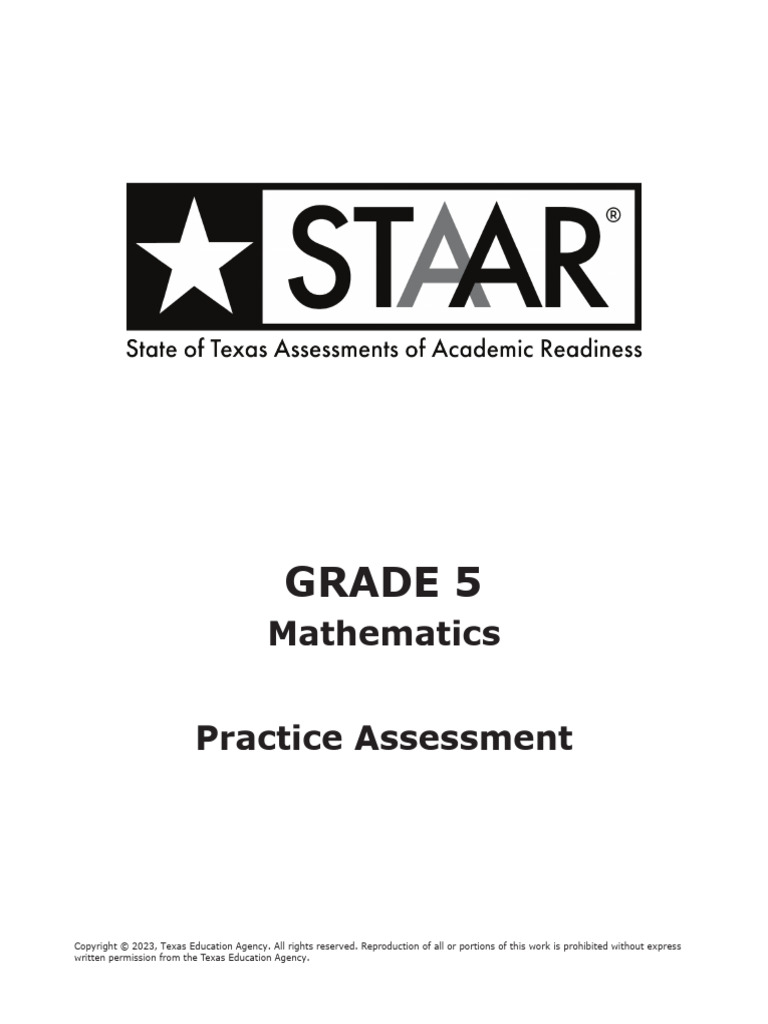 STAAR®

State of Texas Assessments of Academic Readiness

GRADE 5

Mathematics

Practice Assessment

Copyright © 2023, Texas Education Agency. All rights reserved. Reproduction of all or portions of this work is prohibited without express written permission from the Texas Education Agency.